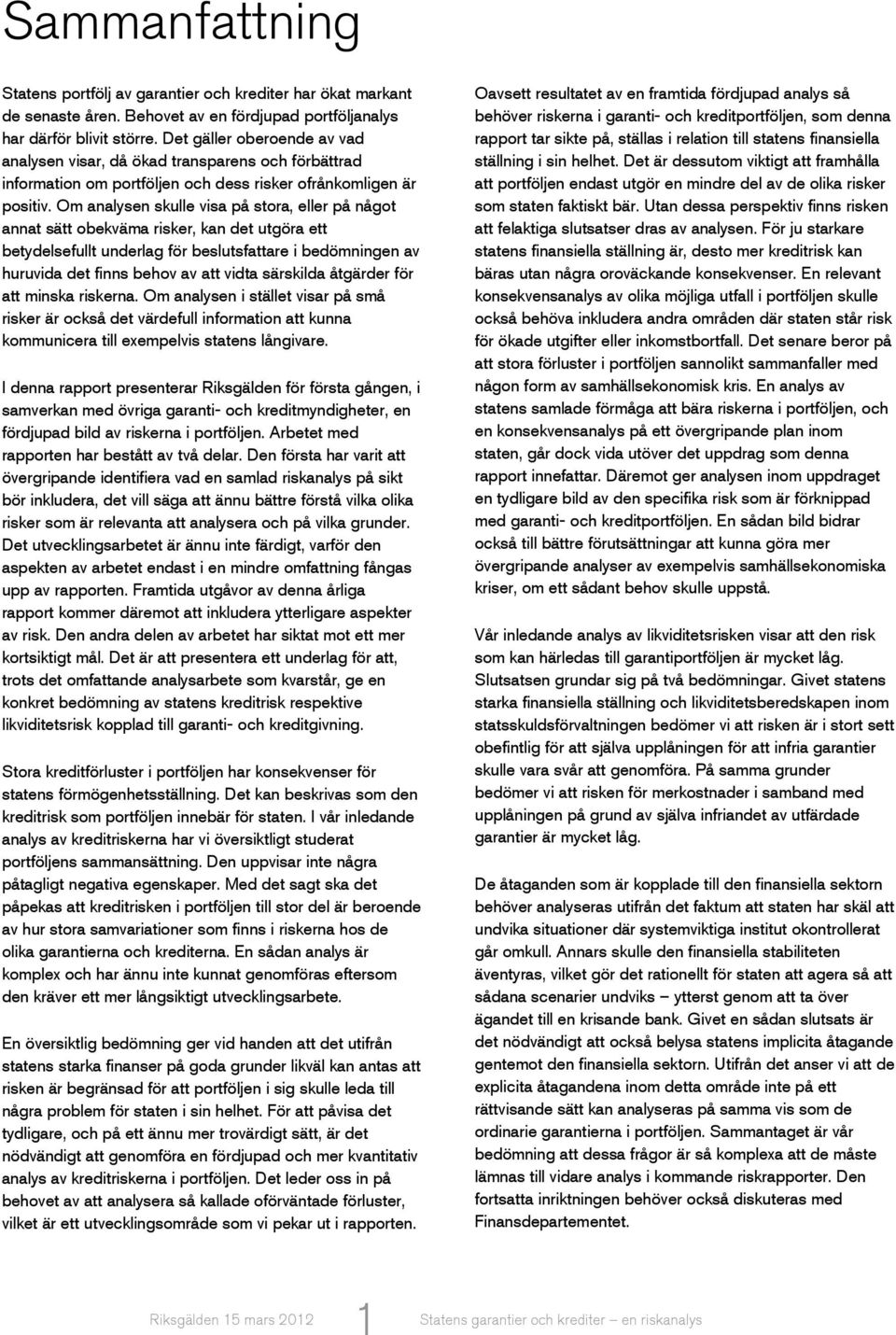 Sammanfattning

Statens portfölj av garantier och krediter har ökat markant de senaste åren. Behovet av en fördjupad portföljanalys har därför blivit större. Det gäller oberoende av vad analysen visar, då ökad transparens och förbättrad information om portföljen och dess risker ofrånkomligen är positiv. Om analysen skulle visa på stora, eller på något annat sätt obekväma risker, kan det utgöra ett betydelsefullt underlag för beslutsfattare i bedömningen av huruvida det finns behov av att vidta särskilda åtgärder för att minska riskerna. Om analysen i stället visar på små risker är också det värdefull information att kunna kommunicera till exempelvis statens långivare.

I denna rapport presenterar Riksgälden för första gången, i samverkan med övriga garanti- och kreditmyndigheter, en fördjupad bild av riskerna i portföljen. Arbetet med rapporten har bestått av två delar. Den första har varit att övergripande identifiera vad en samlad riskanalys på sikt bör inkludera, det vill säga att ännu bättre förstå vilka olika risker som är relevanta att analysera och på vilka grunder. Det utvecklingsarbetet är ännu inte färdigt, varför den aspekten av arbetet endast i en mindre omfattning fångas upp av rapporten. Framtida utgåvor av denna årliga rapport kommer däremot att inkludera ytterligare aspekter av risk. Den andra delen av arbetet har siktat mot ett mer kortsiktigt mål. Det är att presentera ett underlag för att, trots det omfattande analysarbete som kvarstår, ge en konkret bedömning av statens kreditrisk respektive likviditetsrisk kopplad till garanti- och kreditgivning.

Stora kreditförluster i portföljen har konsekvenser för statens förmögenhetsställning. Det kan beskrivas som den kreditrisk som portföljen innebär för staten. I vår inledande analys av kreditriskerna har vi översiktligt studerat portföljens sammansättning. Den uppvisar inte några påtagligt negativa egenskaper. Med det sagt ska det påpekas att kreditrisken i portföljen till stor del är beroende av hur stora samvariationer som finns i riskerna hos de olika garantierna och krediterna. En sådan analys är komplex och har ännu inte kunnat genomföras eftersom den kräver ett mer långsiktigt utvecklingsarbete.

En översiktlig bedömning ger vid handen att det utifrån statens starka finanser på goda grunder likväl kan antas att risken är begränsad för att portföljen i sig skulle leda till några problem för staten i sin helhet. För att påvisa det tydligare, och på ett ännu mer trovärdigt sätt, är det nödvändigt att genomföra en fördjupad och mer kvantitativ analys av kreditriskerna i portföljen. Det leder oss in på behovet av att analysera så kallade oförväntade förluster, vilket är ett utvecklingsområde som vi pekar ut i rapporten.

Oavsett resultatet av en framtida fördjupad analys så behöver riskerna i garanti- och kreditportföljen, som denna rapport tar sikte på, ställas i relation till statens finansiella ställning i sin helhet. Det är dessutom viktigt att framhålla att portföljen endast utgör en mindre del av de olika risker som staten faktiskt bär. Utan dessa perspektiv finns risken att felaktiga slutsatser dras av analysen. För ju starkare statens finansiella ställning är, desto mer kreditrisk kan bäras utan några oroväckande konsekvenser. En relevant konsekvensanalys av olika möjliga utfall i portföljen skulle också behöva inkludera andra områden där staten står risk för ökade utgifter eller inkomstbortfall. Det senare beror på att stora förluster i portföljen sannolikt sammanfaller med någon form av samhällsekonomisk kris. En analys av statens samlade förmåga att bära riskerna i portföljen, och en konsekvensanalys på ett övergripande plan inom staten, går dock vida utöver det uppdrag som denna rapport innefattar. Däremot ger analysen inom uppdraget en tydligare bild av den specifika risk som är förknippad med garanti- och kreditportföljen. En sådan bild bidrar också till bättre förutsättningar att kunna göra mer övergripande analyser av exempelvis samhällsekonomiska kriser, om ett sådant behov skulle uppstå.

Vår inledande analys av likviditetsrisken visar att den risk som kan härledas till garantiportföljen är mycket låg. Slutsatsen grundar sig på två bedömningar. Givet statens starka finansiella ställning och likviditetsberedskapen inom statsskuldsförvaltningen bedömer vi att risken är i stort sett obefintlig för att själva upplåningen för att infria garantier skulle vara svår att genomföra. På samma grunder bedömer vi att risken för merkostnader i samband med upplåningen på grund av själva infriandet av utfärdade garantier är mycket låg.

De åtaganden som är kopplade till den finansiella sektorn behöver analyseras utifrån det faktum att staten har skäl att undvika situationer där systemviktiga institut okontrollerat går omkull. Annars skulle den finansiella stabiliteten äventyras, vilket gör det rationellt för staten att agera så att sådana scenarier undviks – ytterst genom att ta över ägandet till en krisande bank. Givet en sådan slutsats är det nödvändigt att också belysa statens implicita åtagande gentemot den finansiella sektorn. Utifrån det anser vi att de explicita åtagandena inom detta område inte på ett rättvisande sätt kan analyseras på samma vis som de ordinarie garantierna i portföljen. Sammantaget är vår bedömning att dessa frågor är så komplexa att de måste lämnas till vidare analys i kommande riskrapporter. Den fortsatta inriktningen behöver också diskuteras med Finansdepartementet.

Riksgälden 15 mars 2012 1 Statens garantier och krediter – en riskanalys